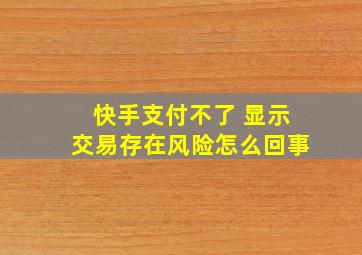 快手支付不了 显示
交易存在风险怎么回事